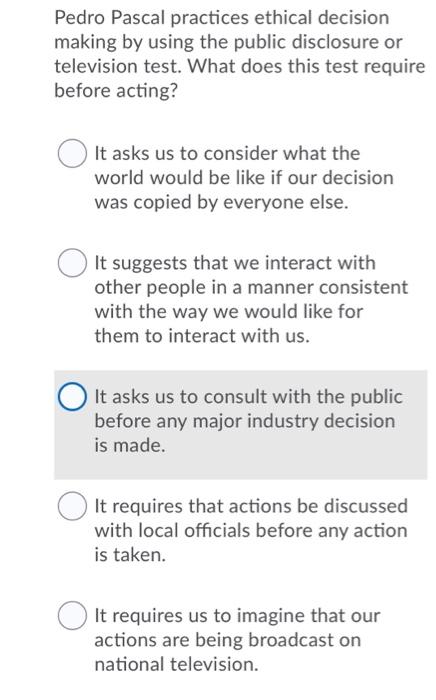 Pedro Pascal practices ethical decision making by using the public disclosure or television test. What does this test require before acting?

It asks us to consider what the world would be like if our decision was copied by everyone else.

It suggests that we interact with other people in a manner consistent with the way we would like for them to interact with us.

It asks us to consult with the public before any major industry decision is made.

It requires that actions be discussed with local officials before any action is taken.

It requires us to imagine that our actions are being broadcast on national television.